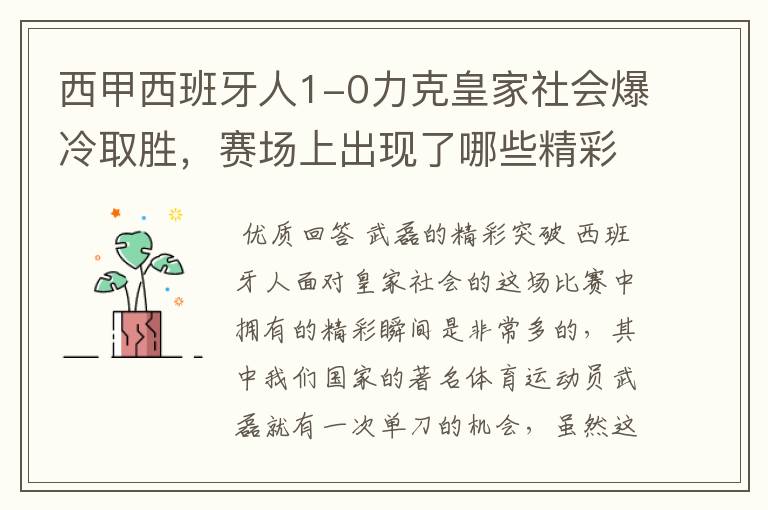 西甲西班牙人1-0力克皇家社会爆冷取胜，赛场上出现了哪些精彩

优质回答 武磊的精彩突破 西班牙人面对皇家社会的这场比赛中拥有的精彩瞬间是非常多的，其中我们国家的著名体育运动员武磊就有一次单刀的机会，虽然这